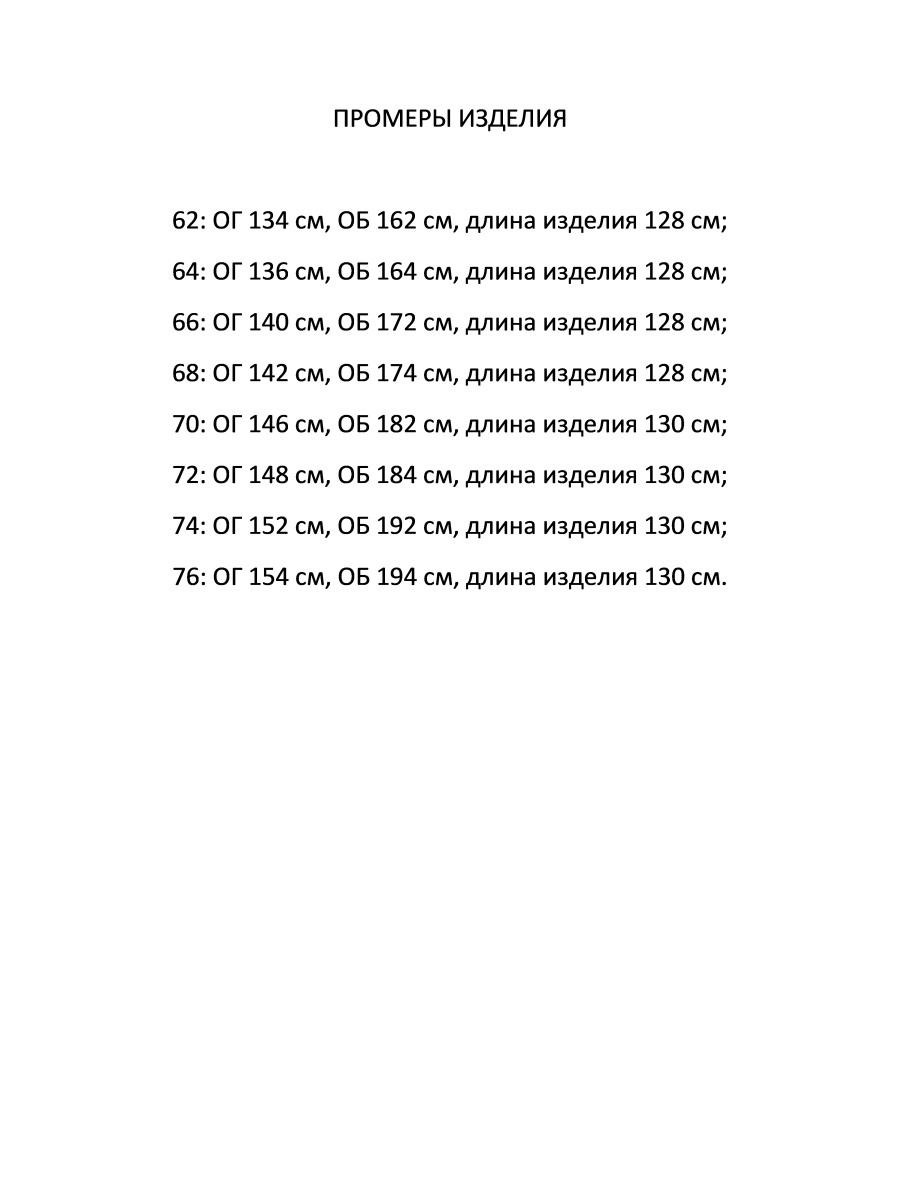 ПРОМЕРЫ ИЗДЕЛИЯ

62: ОГ 134 см, ОБ 162 см, длина изделия 128 см;

64: ОГ 136 см, ОБ 164 см, длина изделия 128 см;

66: ОГ 140 см, ОБ 172 см, длина изделия 128 см;

68: ОГ 142 см, ОБ 174 см, длина изделия 128 см;

70: ОГ 146 см, ОБ 182 см, длина изделия 130 см;

72: ОГ 148 см, ОБ 184 см, длина изделия 130 см;

74: ОГ 152 см, ОБ 192 см, длина изделия 130 см;

76: ОГ 154 см, ОБ 194 см, длина изделия 130 см.